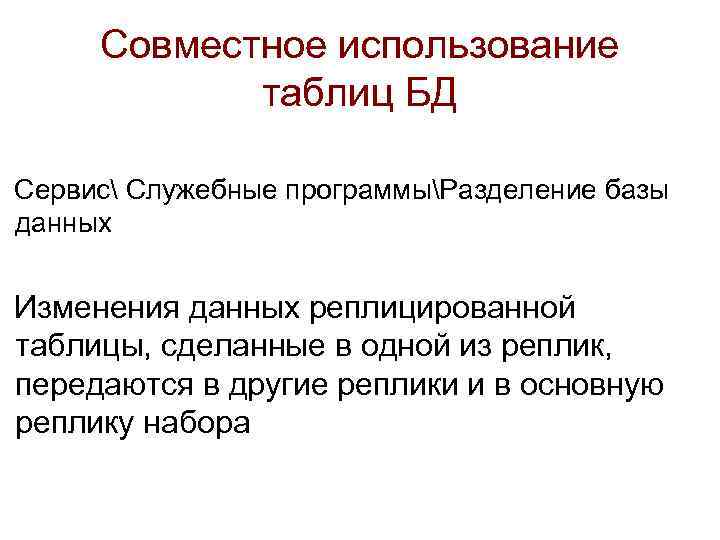 Совместное использование таблиц БД

Сервис\ Служебные программы\Разделение базы данных

Изменения данных реплицированной таблицы, сделанные в одной из реплик, передаются в другие реплики и в основную реплику набора